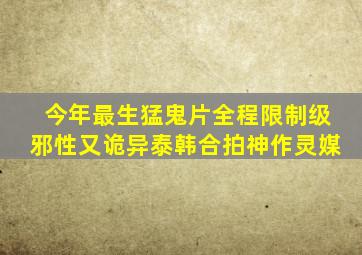 今年最生猛鬼片全程限制级
邪性又诡异泰韩合拍神作灵媒